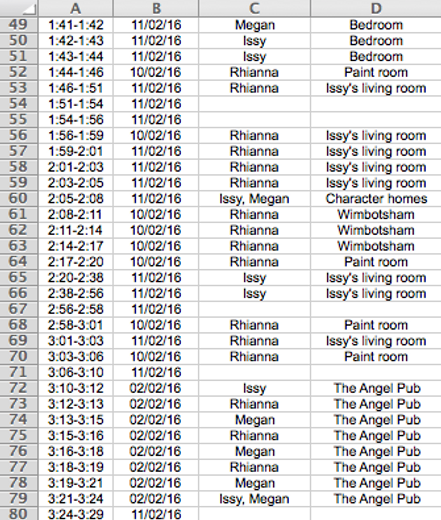 | | A | B | C | D |
|---|---|---|---|---|
| 49 | 1:41-1:42 | 11/02/16 | Megan | Bedroom |
| 50 | 1:42-1:43 | 11/02/16 | Issy | Bedroom |
| 51 | 1:43-1:44 | 11/02/16 | Issy | Bedroom |
| 52 | 1:44-1:46 | 10/02/16 | Rhianna | Paint room |
| 53 | 1:46-1:51 | 11/02/16 | Rhianna | Issy's living room |
| 54 | 1:51-1:54 | 11/02/16 | | |
| 55 | 1:54-1:56 | 11/02/16 | | |
| 56 | 1:56-1:59 | 10/02/16 | Rhianna | Issy's living room |
| 57 | 1:59-2:01 | 11/02/16 | Rhianna | Issy's living room |
| 58 | 2:01-2:03 | 11/02/16 | Rhianna | Issy's living room |
| 59 | 2:03-2:05 | 11/02/16 | Rhianna | Issy's living room |
| 60 | 2:05-2:08 | 11/02/16 | Issy, Megan | Character homes |
| 61 | 2:08-2:11 | 10/02/16 | Rhianna | Wimbotsham |
| 62 | 2:11-2:14 | 10/02/16 | Rhianna | Wimbotsham |
| 63 | 2:14-2:17 | 10/02/16 | Rhianna | Wimbotsham |
| 64 | 2:17-2:20 | 10/02/16 | Rhianna | Paint room |
| 65 | 2:20-2:38 | 11/02/16 | Issy | Issy's living room |
| 66 | 2:38-2:56 | 11/02/16 | Issy | Issy's living room |
| 67 | 2:56-2:58 | 11/02/16 | | |
| 68 | 2:58-3:01 | 10/02/16 | Rhianna | Paint room |
| 69 | 3:01-3:03 | 11/02/16 | Rhianna | Issy's living room |
| 70 | 3:03-3:06 | 10/02/16 | Rhianna | Paint room |
| 71 | 3:06-3:10 | 11/02/16 | | |
| 72 | 3:10-3:12 | 02/02/16 | Issy | The Angel Pub |
| 73 | 3:12-3:13 | 02/02/16 | Rhianna | The Angel Pub |
| 74 | 3:13-3:15 | 02/02/16 | Megan | The Angel Pub |
| 75 | 3:15-3:16 | 02/02/16 | Rhianna | The Angel Pub |
| 76 | 3:16-3:18 | 02/02/16 | Megan | The Angel Pub |
| 77 | 3:18-3:19 | 02/02/16 | Rhianna | The Angel Pub |
| 78 | 3:19-3:21 | 02/02/16 | Megan | The Angel Pub |
| 79 | 3:21-3:24 | 02/02/16 | Issy, Megan | The Angel Pub |
| 80 | 3:24-3:29 | 11/02/16 | | |